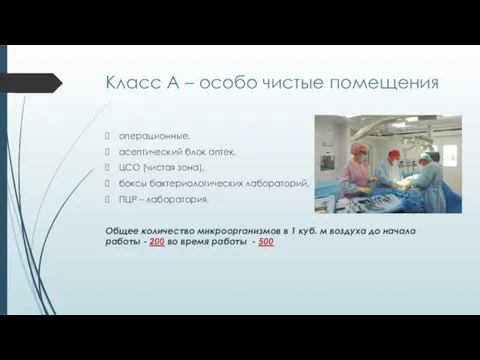 Класс А – особо чистые помещения

операционные,

асептический блок аптек,

ЦСО (чистая зона),

боксы бактериологических лабораторий,

ПЦР – лаборатория.

Общее количество микроорганизмов в 1 куб. м воздуха до начала работы - 200 во время работы - 500